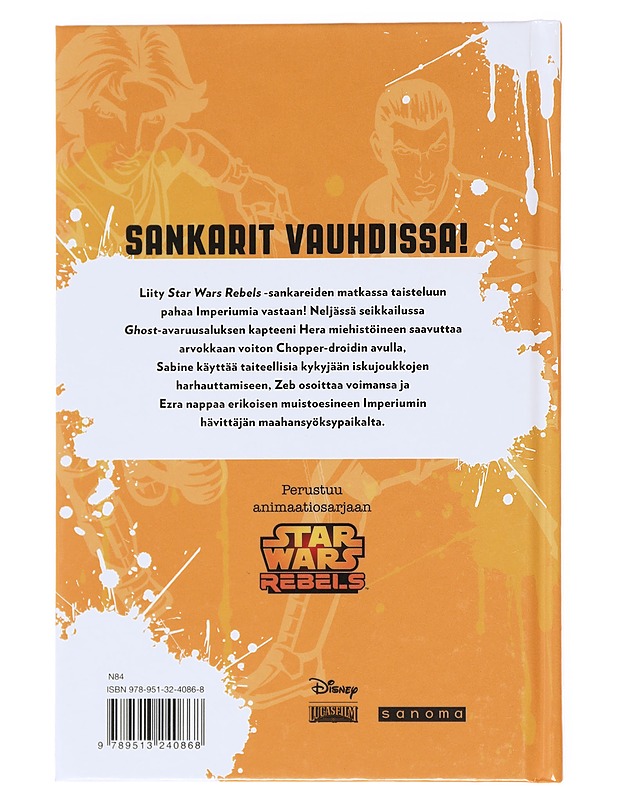 SANKARIT VAUHDISSA!

Liity Star Wars Rebels -sankareiden matkassa taisteluun pahaa Imperiumia vastaan! Neljässä seikkailussa Ghost-avaruusaluksen kapteeni Hera miehistöineen saavuttaa arvokkaan voiton Chopper-droidin avulla, Sabine käyttää taiteellisia kykyjään iskujoukkojen harhauttamiseen, Zeb osoittaa voimansa ja Ezra nappaa erikoisen muistoesineen Imperiumin hävittäjän maahansyöksypaikalta.

Perustuu animaatiosarjaan

STAR WARS REBELS

N84
ISBN 978-951-32-4086-8

9 789513 240868

Disney
LUCASFILM
sanoma